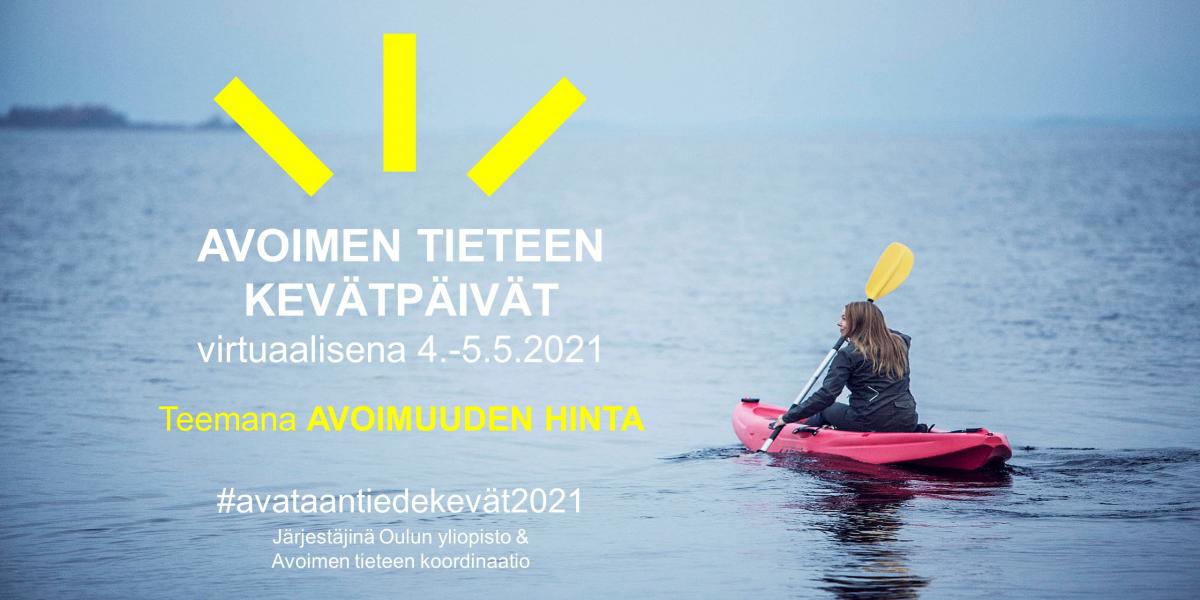 AVOIMEN TIETEEN KEVÄTPÄIVÄT
virtuaalisena 4.-5.5.2021

Teemana AVOIMUUDEN HINTA

#avataantiedekevät2021
Järjestäjinä Oulun yliopisto & Avoimen tieteen koordinaatio